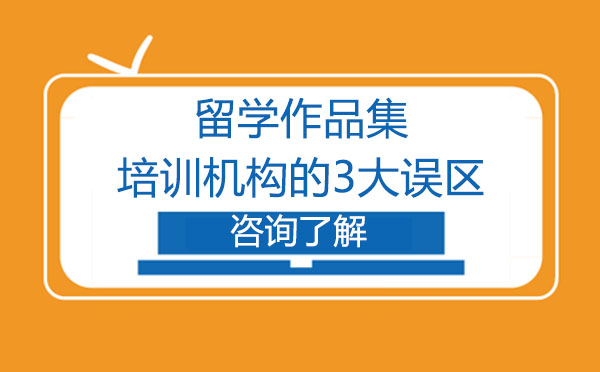 留学作品集
培训机构的3大误区

咨询了解